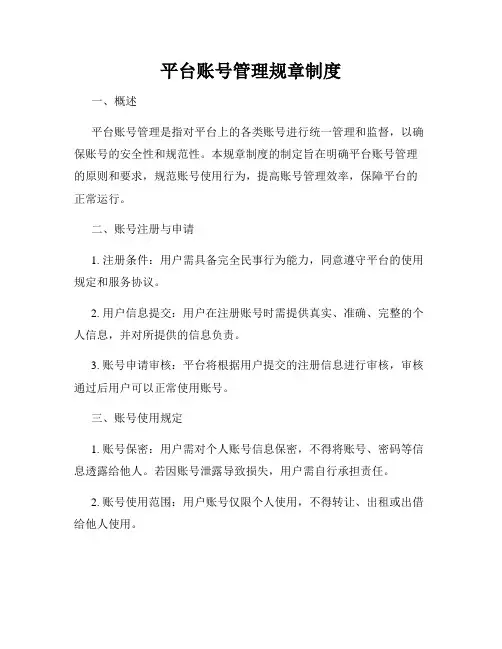 平台账号管理规章制度

一、概述

平台账号管理是指对平台上的各类账号进行统一管理和监督，以确保账号的安全性和规范性。本规章制度的制定旨在明确平台账号管理的原则和要求，规范账号使用行为，提高账号管理效率，保障平台的正常运行。

二、账号注册与申请

1. 注册条件：用户需具备完全民事行为能力，同意遵守平台的使用规定和服务协议。

2. 用户信息提交：用户在注册账号时需提供真实、准确、完整的个人信息，并对所提供的信息负责。

3. 账号申请审核：平台将根据用户提交的注册信息进行审核，审核通过后用户可以正常使用账号。

三、账号使用规定

1. 账号保密：用户需对个人账号信息保密，不得将账号、密码等信息透露给他人。若因账号泄露导致损失，用户需自行承担责任。

2. 账号使用范围：用户账号仅限个人使用，不得转让、出租或出借给他人使用。